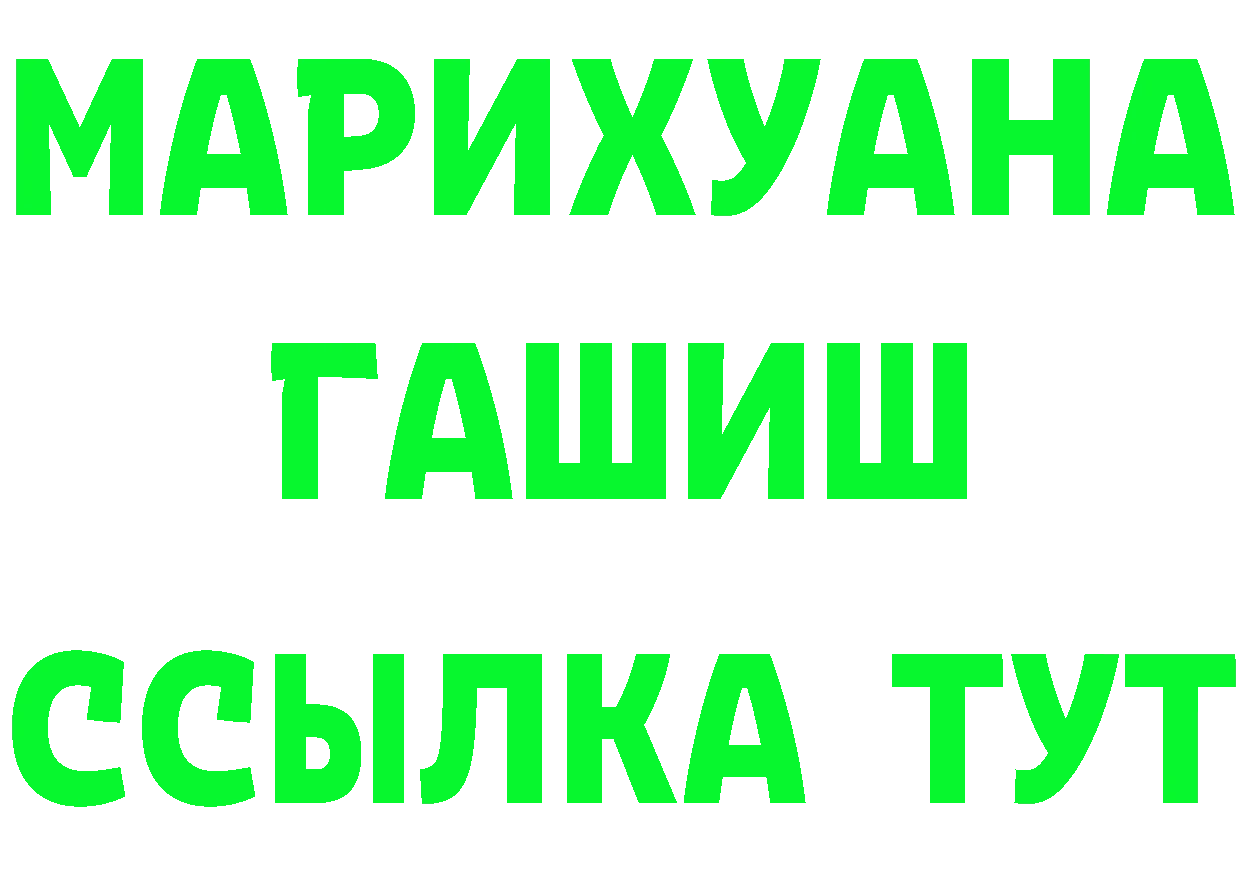 МАРИХУАНА
ГАШИШ
ССЫЛКА ТУТ